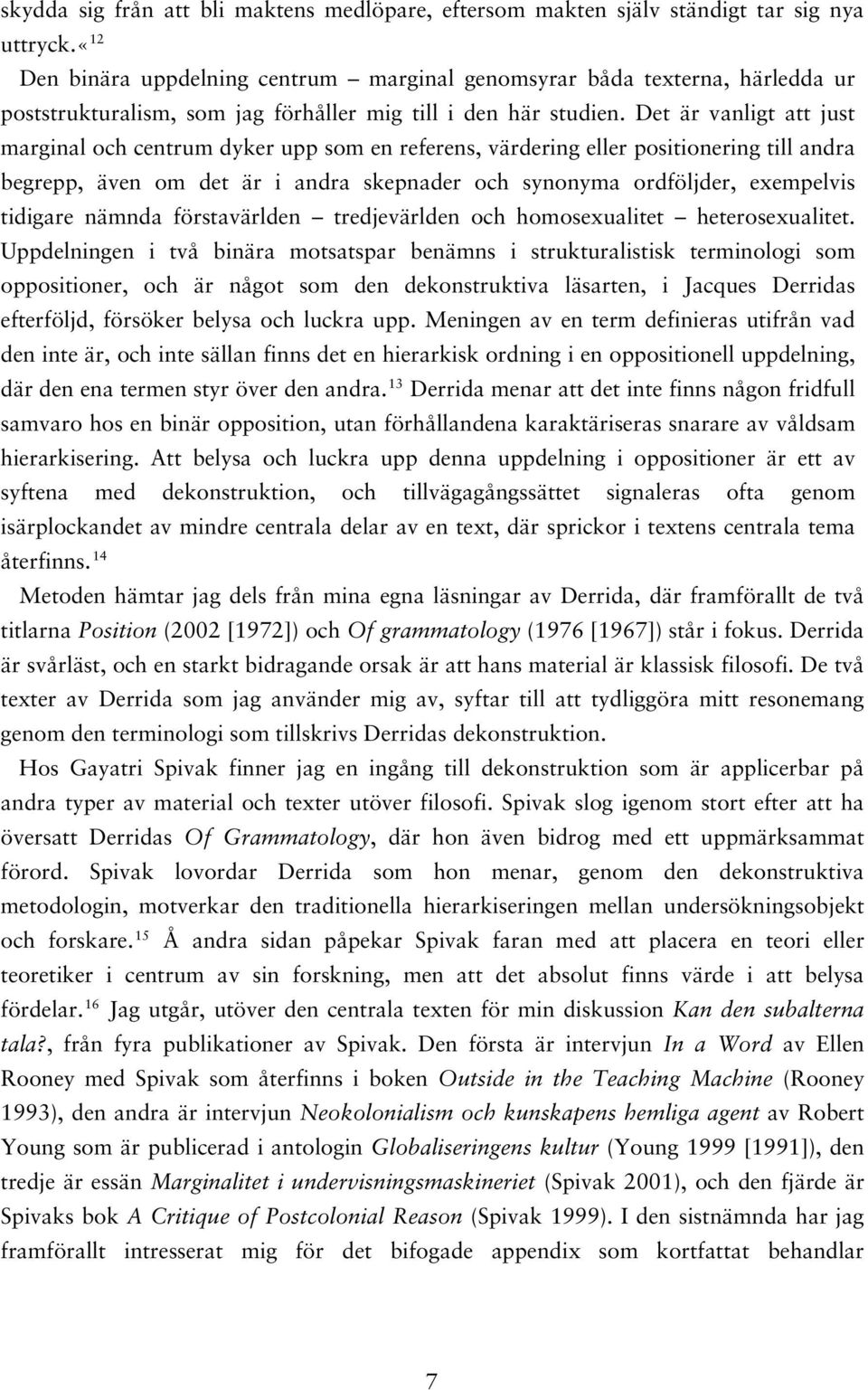 skydda sig från att bli maktens medlöpare, eftersom makten själv ständigt tar sig nya uttryck.«$^{12}$

Den binära uppdelning centrum – marginal genomsyrar båda texterna, härledda ur poststrukturalism, som jag förhåller mig till i den här studien. Det är vanligt att just marginal och centrum dyker upp som en referens, värdering eller positionering till andra begrepp, även om det är i andra skepnader och synonyma ordföljder, exempelvis tidigare nämnda förstavärlden – tredjevärlden och homosexualitet – heterosexualitet. Uppdelningen i två binära motsatspar benämns i strukturalistisk terminologi som oppositioner, och är något som den dekonstruktiva läsarten, i Jacques Derridas efterföljd, försöker belysa och luckra upp. Meningen av en term definieras utifrån vad den inte är, och inte sällan finns det en hierarkisk ordning i en oppositionell uppdelning, där den ena termen styr över den andra.$^{13}$ Derrida menar att det inte finns någon fridfull samvaro hos en binär opposition, utan förhållandena karaktäriseras snarare av våldsam hierarkisering. Att belysa och luckra upp denna uppdelning i oppositioner är ett av syftena med dekonstruktion, och tillvägagångssättet signaleras ofta genom isärplockandet av mindre centrala delar av en text, där sprickor i textens centrala tema återfinns.$^{14}$

Metoden hämtar jag dels från mina egna läsningar av Derrida, där framförallt de två titlarna Position (2002 [1972]) och Of grammatology (1976 [1967]) står i fokus. Derrida är svårläst, och en starkt bidragande orsak är att hans material är klassisk filosofi. De två texter av Derrida som jag använder mig av, syftar till att tydliggöra mitt resonemang genom den terminologi som tillskrivs Derridas dekonstruktion.

Hos Gayatri Spivak finner jag en ingång till dekonstruktion som är applicerbar på andra typer av material och texter utöver filosofi. Spivak slog igenom stort efter att ha översatt Derridas Of Grammatology, där hon även bidrog med ett uppmärksammat förord. Spivak lovordar Derrida som hon menar, genom den dekonstruktiva metodologin, motverkar den traditionella hierarkiseringen mellan undersökningsobjekt och forskare.$^{15}$ Å andra sidan påpekar Spivak faran med att placera en teori eller teoretiker i centrum av sin forskning, men att det absolut finns värde i att belysa fördelar.$^{16}$ Jag utgår, utöver den centrala texten för min diskussion Kan den subalterna tala?, från fyra publikationer av Spivak. Den första är intervjun In a Word av Ellen Rooney med Spivak som återfinns i boken Outside in the Teaching Machine (Rooney 1993), den andra är intervjun Neokolonialism och kunskapens hemliga agent av Robert Young som är publicerad i antologin Globaliseringens kultur (Young 1999 [1991]), den tredje är essän Marginalitet i undervisningsmaskineriet (Spivak 2001), och den fjärde är Spivaks bok A Critique of Postcolonial Reason (Spivak 1999). I den sistnämnda har jag framförallt intresserat mig för det bifogade appendix som kortfattat behandlar

7